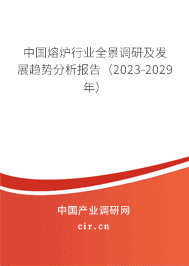 中国熔炉行业全景调研及发展趋势分析报告（2023-2029年）

中国产业调研网

cir.cn